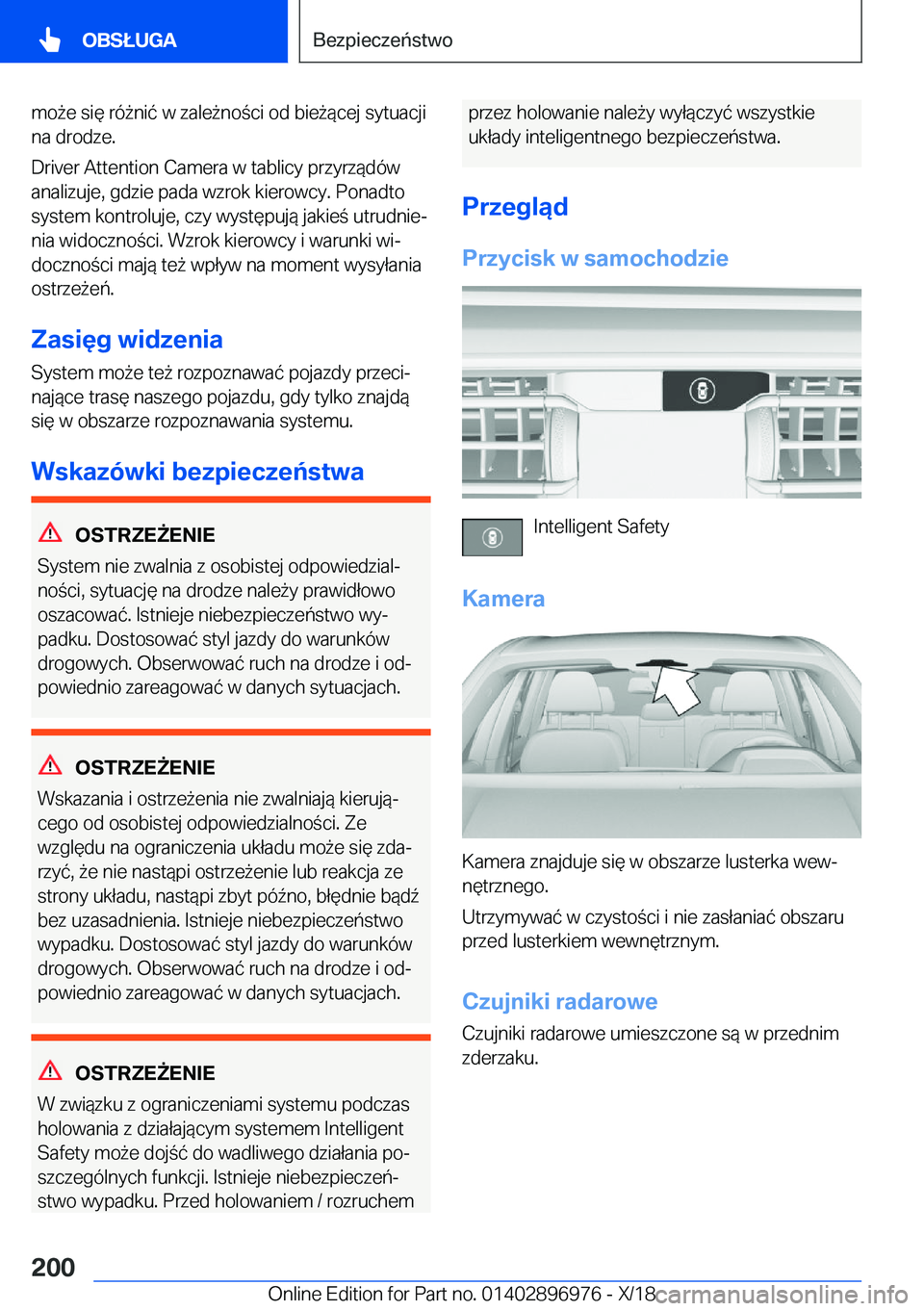 OBSŁUGA

Bezpieczeństwo

może się różnić w zależności od bieżącej sytuacji na drodze.

Driver Attention Camera w tablicy przyrządów analizuje, gdzie pada wzrok kierowcy. Ponadto system kontroluje, czy występują jakieś utrudnienia widoczności. Wzrok kierowcy i warunki widoczności mają też wpływ na moment wysyłania ostrzeżeń.

Zasięg widzenia

System może też rozpoznawać pojazdy przecinające trasę naszego pojazdu, gdy tylko znajdą się w obszarze rozpoznawania systemu.

Wskazówki bezpieczeństwa

OSTRZEŻENIE

System nie zwalnia z osobistej odpowiedzialności, sytuację na drodze należy prawidłowo oszacować. Istnieje niebezpieczeństwo wypadku. Dostosować styl jazdy do warunków drogowych. Obserwować ruch na drodze i odpowiednio zareagować w danych sytuacjach.

OSTRZEŻENIE

Wskazania i ostrzeżenia nie zwalniają kierującego od osobistej odpowiedzialności. Ze względu na ograniczenia układu może się zdarzyć, że nie nastąpi ostrzeżenie lub reakcja ze strony układu, nastąpi zbyt późno, błędnie bądź bez uzasadnienia. Istnieje niebezpieczeństwo wypadku. Dostosować styl jazdy do warunków drogowych. Obserwować ruch na drodze i odpowiednio zareagować w danych sytuacjach.

OSTRZEŻENIE

W związku z ograniczeniami systemu podczas holowania z działającym systemem Intelligent Safety może dojść do wadliwego działania poszczególnych funkcji. Istnieje niebezpieczeństwo wypadku. Przed holowaniem / rozruchem przez holowanie należy wyłączyć wszystkie układy inteligentnego bezpieczeństwa.

Przegląd

Przycisk w samochodzie

Intelligent Safety

Kamera

Kamera znajduje się w obszarze lusterka wewnętrznego.

Utrzymywać w czystości i nie zasłaniać obszaru przed lusterkiem wewnętrznym.

Czujniki radarowe

Czujniki radarowe umieszczone są w przednim zderzaku.

200

Online Edition for Part no. 01402896976 - X/18 carmanualsonline.info